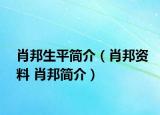 肖邦生平简介（肖邦资料 肖邦简介）